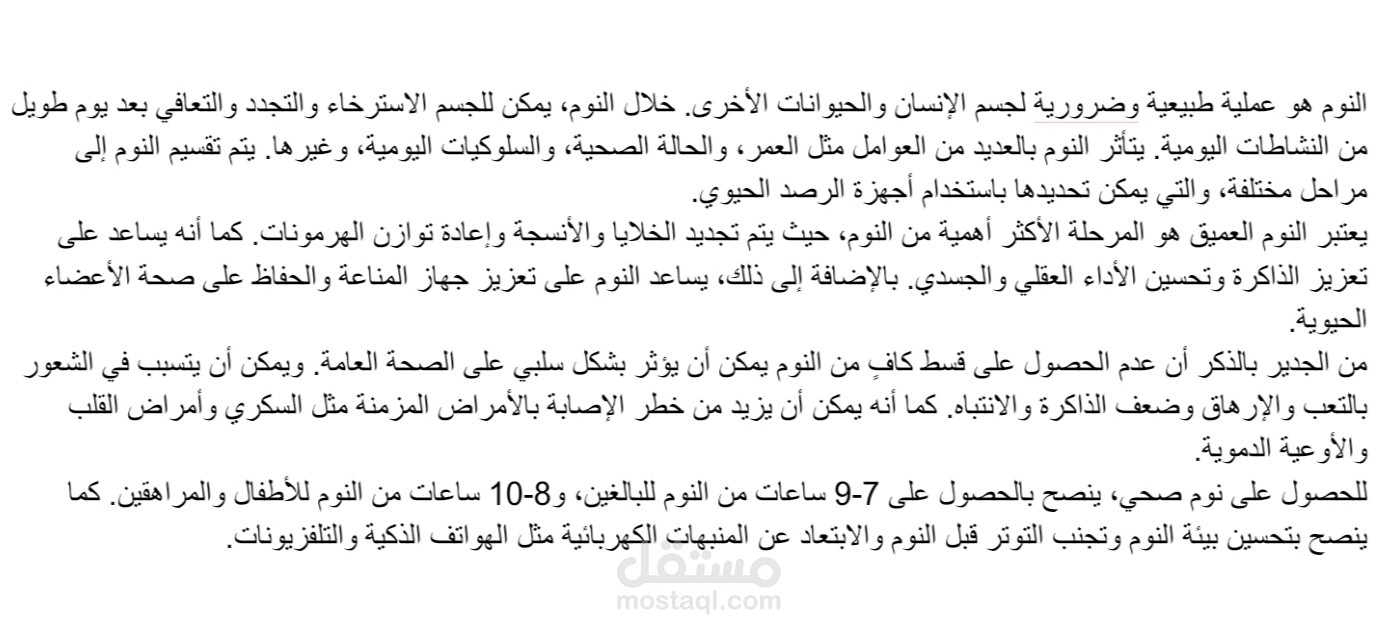 النوم هو عملية طبيعية وضرورية لجسم الإنسان والحيوانات الأخرى. خلال النوم، يمكن للجسم الاسترخاء والتجدد والتعافي بعد يوم طويل من النشاطات اليومية. يتأثر النوم بالعديد من العوامل مثل العمر، والحالة الصحية، والسلوكيات اليومية، وغيرها. يتم تقسيم النوم إلى مراحل مختلفة، والتي يمكن تحديدها باستخدام أجهزة الرصد الحيوي.

يعتبر النوم العميق هو المرحلة الأكثر أهمية من النوم، حيث يتم تجديد الخلايا والأنسجة وإعادة توازن الهرمونات. كما أنه يساعد على تعزيز الذاكرة وتحسين الأداء العقلي والجسدي. بالإضافة إلى ذلك، يساعد النوم على تعزيز جهاز المناعة والحفاظ على صحة الأعضاء الحيوية.

من الجدير بالذكر أن عدم الحصول على قسط كافٍ من النوم يمكن أن يؤثر بشكل سلبي على الصحة العامة. ويمكن أن يتسبب في الشعور بالتعب والإرهاق وضعف الذاكرة والانتباه. كما أنه يمكن أن يزيد من خطر الإصابة بالأمراض المزمنة مثل السكري وأمراض القلب والأوعية الدموية.

للحصول على نوم صحي، ينصح بالحصول على 7-9 ساعات من النوم للبالغين، و8-10 ساعات من النوم للأطفال والمراهقين. كما ينصح بتحسين بيئة النوم وتجنب التوتر قبل النوم والابتعاد عن المنبهات الكهربائية مثل الهواتف الذكية والتلفزيونات.

مستقل
mostaql.com